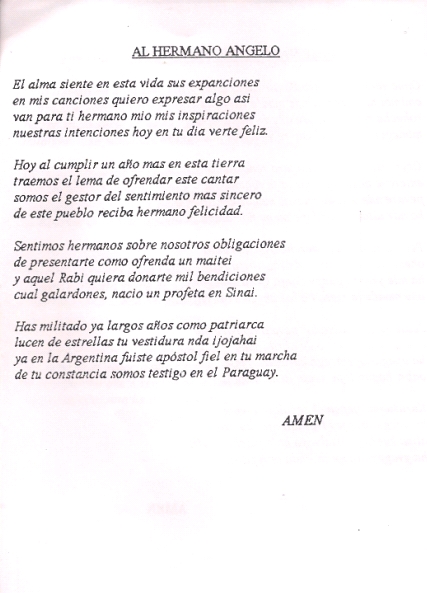 AL HERMANO ANGELO

El alma siente en esta vida sus expanciones
en mis canciones quiero expresar algo asi
van para ti hermano mio mis inspiraciones
nuestras intenciones hoy en tu dia verte feliz.

Hoy al cumplir un año mas en esta tierra
traemos el lema de ofrendar este cantar
somos el gestor del sentimiento mas sincero
de este pueblo reciba hermano felicidad.

Sentimos hermanos sobre nosotros obligaciones
de presentarte como ofrenda un maitei
y aquel Rabi quiera donarte mil bendiciones
cual galardones, nacio un profeta en Sinai.

Has militado ya largos años como patriarca
lucen de estrellas tu vestidura nda ijojahai
ya en la Argentina fuiste apóstol fiel en tu marcha
de tu constancia somos testigo en el Paraguay.

AMEN